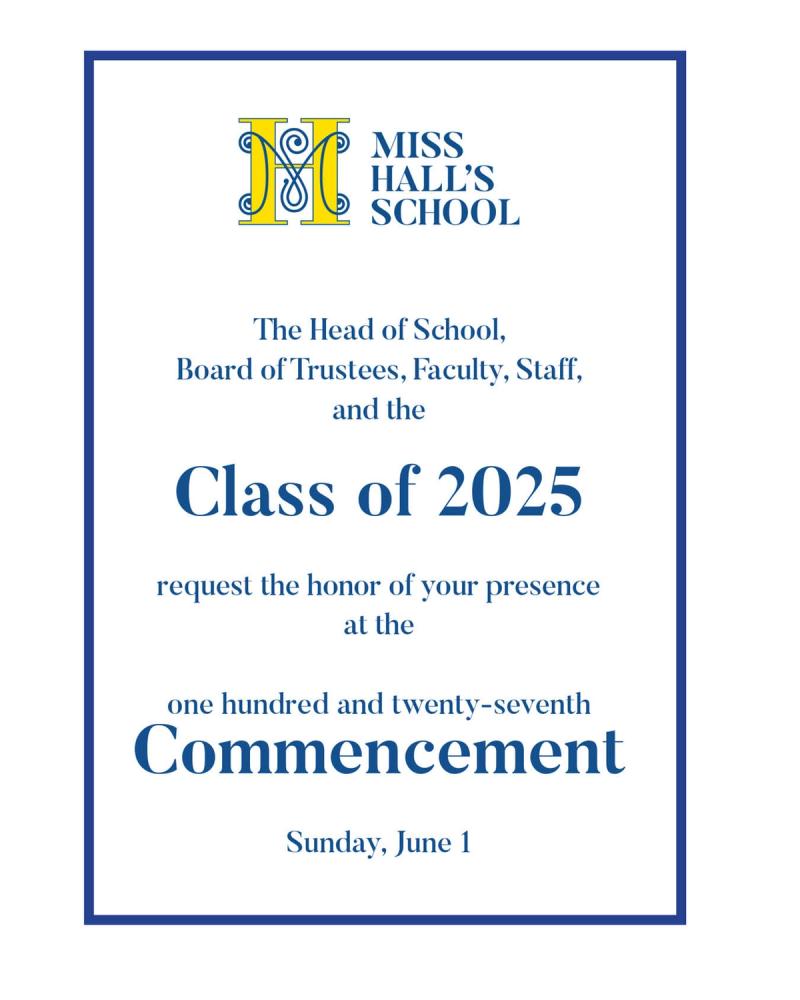 MISS
HALL'S
SCHOOL

The Head of School,
Board of Trustees, Faculty, Staff,
and the

Class of 2025

request the honor of your presence
at the

one hundred and twenty-seventh
Commencement

Sunday, June 1